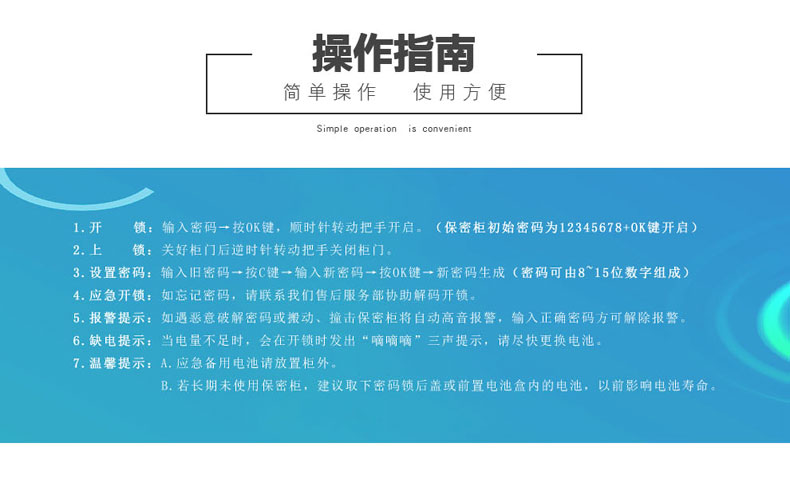 操作指南

简单操作　使用方便

Simple operation　is convenient

1.开　　锁：输入密码→按OK键，顺时针转动把手开启。（保密柜初始密码为12345678+OK键开启）
2.上　　锁：关好柜门后逆时针转动把手关闭柜门。
3.设置密码：输入旧密码→按C键→输入新密码→按OK键→新密码生成（密码可由8~15位数字组成）
4.应急开锁：如忘记密码，请联系我们售后服务部协助解码开锁。
5.报警提示：如遇恶意破解密码或搬动、撞击保密柜将自动高音报警，输入正确密码方可解除报警。
6.缺电提示：当电量不足时，会在开锁时发出“嘀嘀嘀”三声提示，请尽快更换电池。
7.温馨提示：A.应急备用电池请放置柜外。
B.若长期未使用保密柜，建议取下密码锁后盖或前置电池盒内的电池，以前影响电池寿命。